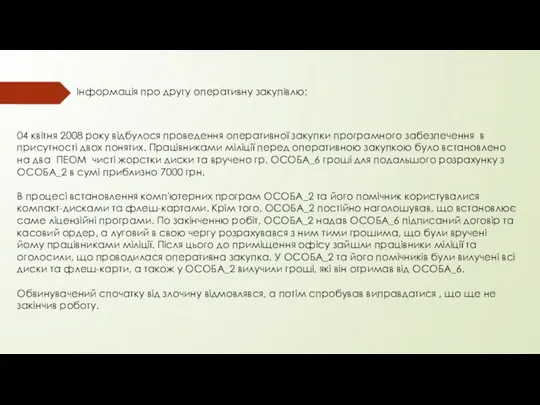 Інформація про другу оперативну закупівлю:

04 квітня 2008 року відбулося проведення оперативної закупки програмного забезпечення в присутності двох понятих. Працівниками міліції перед оперативною закупкою було встановлено на два ПЕОМ чисті жорстки диски та вручено гр. ОСОБА_6 гроші для подальшого розрахунку з ОСОБА_2 в сумі приблизно 7000 грн.

В процесі встановлення комп'ютерних програм ОСОБА_2 та його помічник користувалися компакт-дисками та флеш-картами. Крім того, ОСОБА_2 постійно наголошував, що встановлює саме ліцензійні програми. По закінченню робіт, ОСОБА_2 надав ОСОБА_6 підписаний договір та касовий ордер, а луговий в свою чергу розрахувався з ним тими грошима, що були вручені йому працівниками міліції. Після цього до приміщення офісу зайшли працівники міліції та оголосили, що проводилася оперативна закупка. У ОСОБА_2 та його помічників були вилучені всі диски та флеш-карти, а також у ОСОБА_2 вилучили гроші, які він отримав від ОСОБА_6.

Обвинувачений спочатку від злочину відмовлявся, а потім спробував виправдатися , що ще не закінчив роботу.